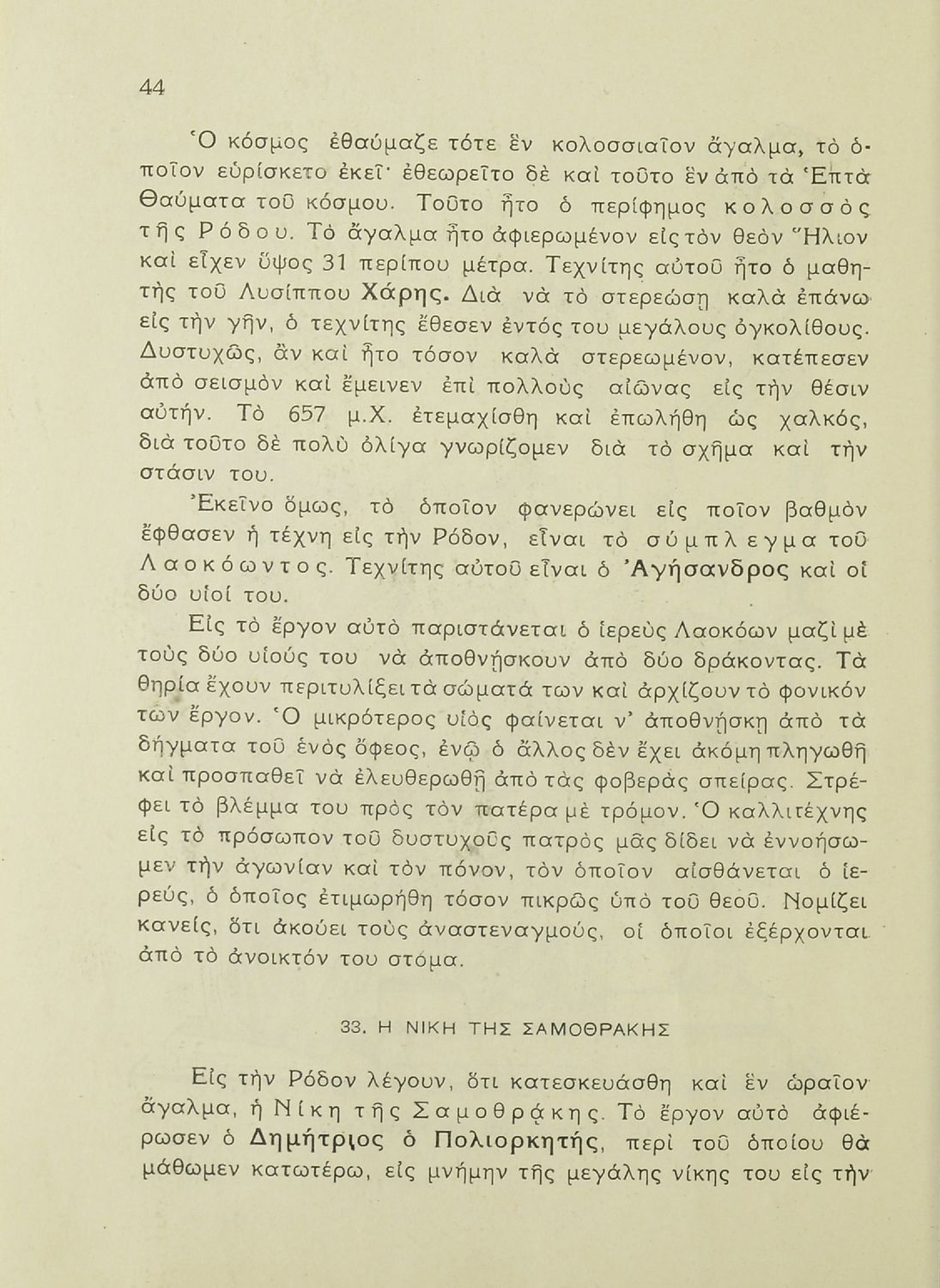 44

Ὁ κόσμος ἐθαύμαζε τότε ἓν κολοσσιαῖον ἄγαλμα, τὸ ὁποῖον εὑρίσκετο ἐκεῖ· ἐθεωρεῖτο δὲ καὶ τοῦτο ἓν ἀπὸ τὰ Ἑπτὰ Θαύματα τοῦ κόσμου. Τοῦτο ἦτο ὁ περίφημος κολοσσὸς τῆς Ρόδου. Τὸ ἄγαλμα ἦτο ἀφιερωμένον εἰς τὸν θεὸν Ἥλιον καὶ εἶχεν ὕψος 31 περίπου μέτρα. Τεχνίτης αὐτοῦ ἦτο ὁ μαθητὴς τοῦ Λυσίππου Χάρης. Διὰ νὰ τὸ στερεώσῃ καλὰ ἐπάνω εἰς τὴν γῆν, ὁ τεχνίτης ἔθεσεν ἐντός του μεγάλους ὀγκολίθους. Δυστυχῶς, ἂν καὶ ἦτο τόσον καλὰ στερεωμένον, κατέπεσεν ἀπὸ σεισμὸν καὶ ἔμεινεν ἐπὶ πολλοὺς αἰῶνας εἰς τὴν θέσιν αὐτήν. Τὸ 657 μ.Χ. ἐτεμαχίσθη καὶ ἐπωλήθη ὡς χαλκός, διὰ τοῦτο δὲ πολὺ ὀλίγα γνωρίζομεν διὰ τὸ σχῆμα καὶ τὴν στάσιν του.

Ἐκεῖνο ὅμως, τὸ ὁποῖον φανερώνει εἰς ποῖον βαθμὸν ἔφθασεν ἡ τέχνη εἰς τὴν Ρόδον, εἶναι τὸ σύμπλεγμα τοῦ Λαοκόωντος. Τεχνίτης αὐτοῦ εἶναι ὁ Ἀγήσανδρος καὶ οἱ δύο υἱοί του.

Εἰς τὸ ἔργον αὐτὸ παριστάνεται ὁ ἱερεὺς Λαοκόων μαζὶ μὲ τοὺς δύο υἱούς του νὰ ἀποθνήσκουν ἀπὸ δύο δράκοντας. Τὰ θηρία ἔχουν περιτυλίξει τὰ σώματά των καὶ ἀρχίζουν τὸ φονικόν των ἔργον. Ὁ μικρότερος υἱὸς φαίνεται ν' ἀποθνήσκῃ ἀπὸ τὰ δήγματα τοῦ ἑνὸς ὄφεος, ἐνῷ ὁ ἄλλος δὲν ἔχει ἀκόμη πληγωθῆ καὶ προσπαθεῖ νὰ ἐλευθερωθῇ ἀπὸ τὰς φοβερὰς σπείρας. Στρέφει τὸ βλέμμα του πρὸς τὸν πατέρα μὲ τρόμον. Ὁ καλλιτέχνης εἰς τὸ πρόσωπον τοῦ δυστυχοῦς πατρὸς μᾶς δίδει νὰ ἐννοήσωμεν τὴν ἀγωνίαν καὶ τὸν πόνον, τὸν ὁποῖον αἰσθάνεται ὁ ἱερεύς, ὁ ὁποῖος ἐτιμωρήθη τόσον πικρῶς ὑπὸ τοῦ θεοῦ. Νομίζει κανείς, ὅτι ἀκούει τοὺς ἀναστεναγμούς, οἱ ὁποῖοι ἐξέρχονται ἀπὸ τὸ ἀνοικτόν του στόμα.

33. Η ΝΙΚΗ ΤΗΣ ΣΑΜΟΘΡΑΚΗΣ

Εἰς τὴν Ρόδον λέγουν, ὅτι κατεσκευάσθη καὶ ἓν ὡραῖον ἄγαλμα, ἡ Νίκη τῆς Σαμοθράκης. Τὸ ἔργον αὐτὸ ἀφιέρωσεν ὁ Δημήτριος ὁ Πολιορκητής, περὶ τοῦ ὁποίου θὰ μάθωμεν κατωτέρω, εἰς μνήμην τῆς μεγάλης νίκης του εἰς τὴν